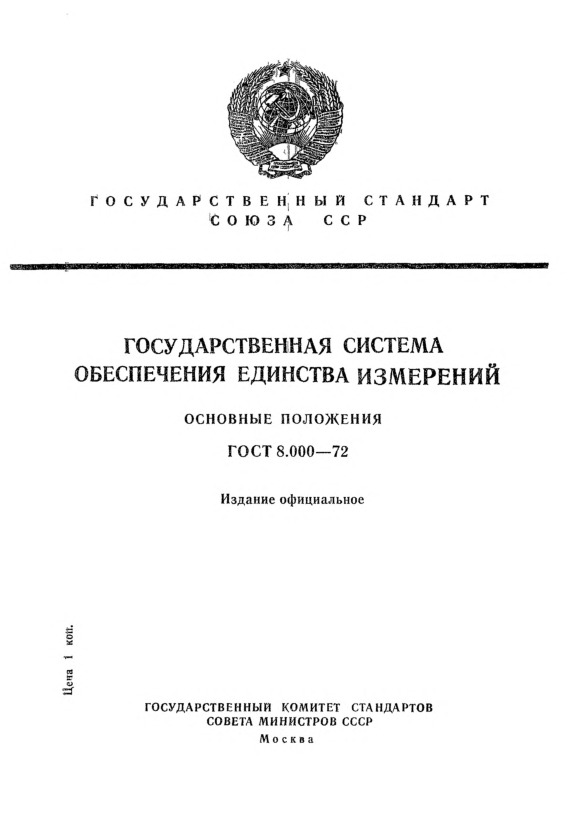 ГОСУДАРСТВЕННЫЙ СТАНДАРТ
СОЮЗА ССР

ГОСУДАРСТВЕННАЯ СИСТЕМА
ОБЕСПЕЧЕНИЯ ЕДИНСТВА ИЗМЕРЕНИЙ

ОСНОВНЫЕ ПОЛОЖЕНИЯ

ГОСТ 8.000—72

Издание официальное

Цена 1 коп.

ГОСУДАРСТВЕННЫЙ КОМИТЕТ СТАНДАРТОВ
СОВЕТА МИНИСТРОВ СССР
Москва